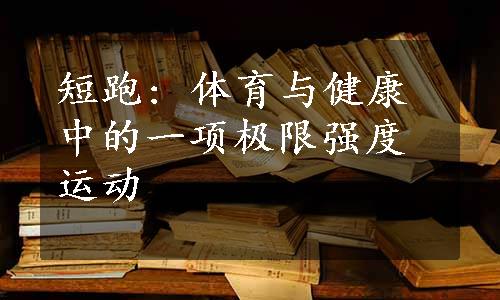 短跑：体育与健康中的一项极限强度运动